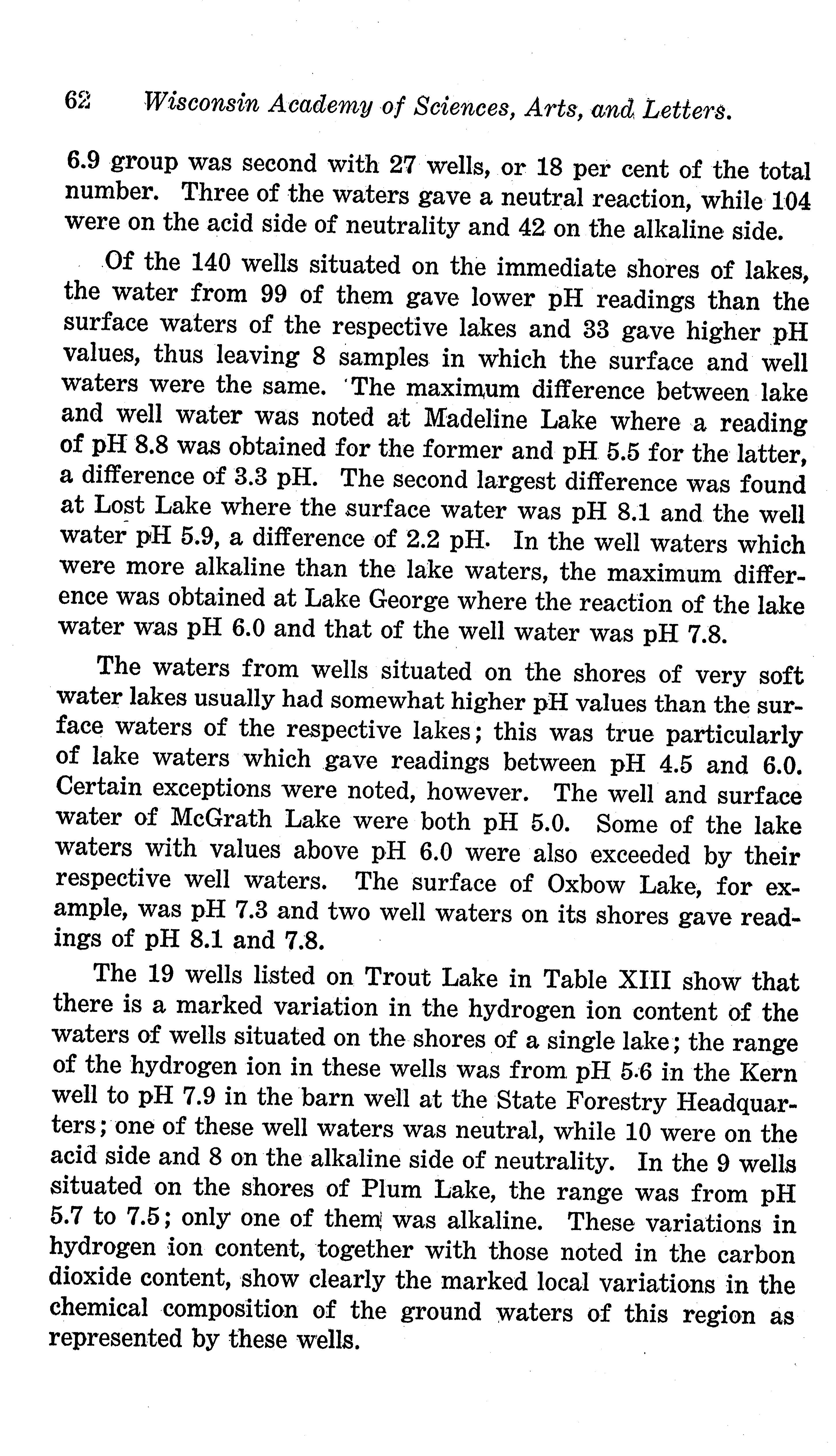 62 Wisconsin Academy of Sciences, Arts, and Letters.

6.9 group was second with 27 wells, or 18 per cent of the total number. Three of the waters gave a neutral reaction, while 104 were on the acid side of neutrality and 42 on the alkaline side.

Of the 140 wells situated on the immediate shores of lakes, the water from 99 of them gave lower pH readings than the surface waters of the respective lakes and 33 gave higher pH values, thus leaving 8 samples in which the surface and well waters were the same. The maximum difference between lake and well water was noted at Madeline Lake where a reading of pH 8.8 was obtained for the former and pH 5.5 for the latter, a difference of 3.3 pH. The second largest difference was found at Lost Lake where the surface water was pH 8.1 and the well water pH 5.9, a difference of 2.2 pH. In the well waters which were more alkaline than the lake waters, the maximum difference was obtained at Lake George where the reaction of the lake water was pH 6.0 and that of the well water was pH 7.8.

The waters from wells situated on the shores of very soft water lakes usually had somewhat higher pH values than the surface waters of the respective lakes; this was true particularly of lake waters which gave readings between pH 4.5 and 6.0. Certain exceptions were noted, however. The well and surface water of McGrath Lake were both pH 5.0. Some of the lake waters with values above pH 6.0 were also exceeded by their respective well waters. The surface of Oxbow Lake, for example, was pH 7.3 and two well waters on its shores gave readings of pH 8.1 and 7.8.

The 19 wells listed on Trout Lake in Table XIII show that there is a marked variation in the hydrogen ion content of the waters of wells situated on the shores of a single lake; the range of the hydrogen ion in these wells was from pH 5.6 in the Kern well to pH 7.9 in the barn well at the State Forestry Headquarters; one of these well waters was neutral, while 10 were on the acid side and 8 on the alkaline side of neutrality. In the 9 wells situated on the shores of Plum Lake, the range was from pH 5.7 to 7.5; only one of them was alkaline. These variations in hydrogen ion content, together with those noted in the carbon dioxide content, show clearly the marked local variations in the chemical composition of the ground waters of this region as represented by these wells.